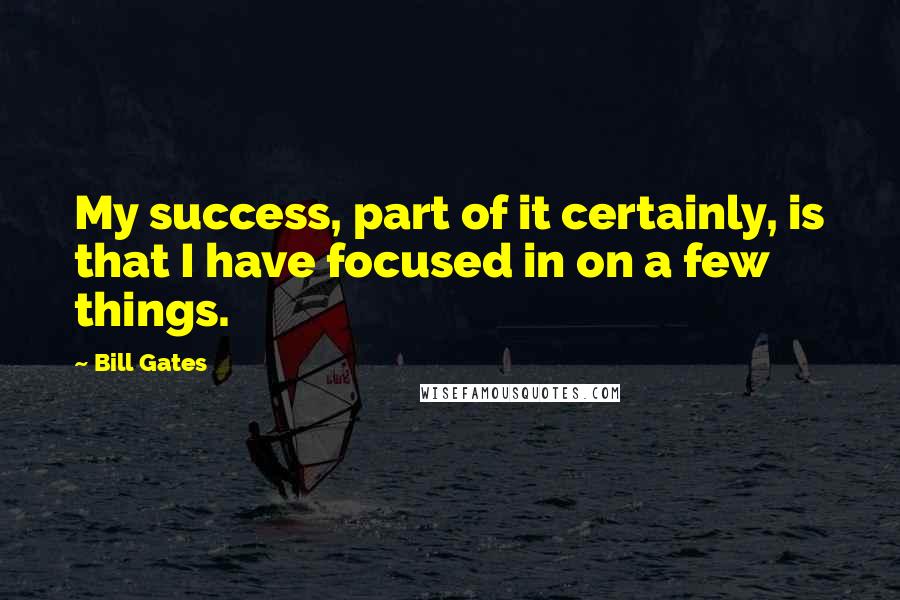 My success, part of it certainly, is that I have focused in on a few things.

~ Bill Gates

WISEFAMOUSQUOTES.COM